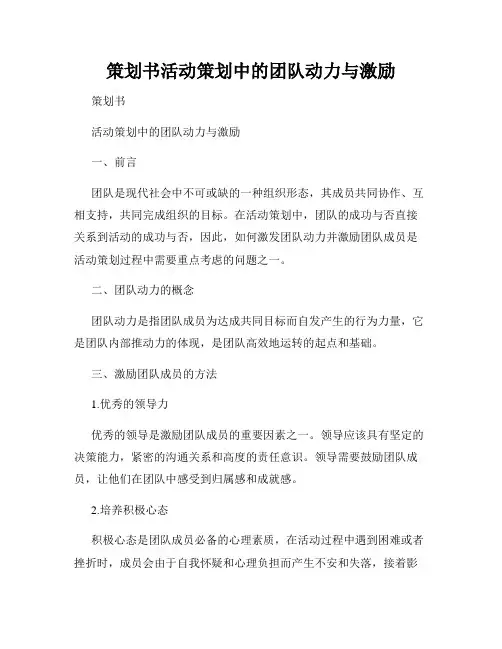 策划书活动策划中的团队动力与激励

策划书

活动策划中的团队动力与激励

一、前言

团队是现代社会中不可或缺的一种组织形态，其成员共同协作、互相支持，共同完成组织的目标。在活动策划中，团队的成功与否直接关系到活动的成功与否，因此，如何激发团队动力并激励团队成员是活动策划过程中需要重点考虑的问题之一。

二、团队动力的概念

团队动力是指团队成员为达成共同目标而自发产生的行为力量，它是团队内部推动力的体现，是团队高效地运转的起点和基础。

三、激励团队成员的方法

1.优秀的领导力

优秀的领导是激励团队成员的重要因素之一。领导应该具有坚定的决策能力，紧密的沟通关系和高度的责任意识。领导需要鼓励团队成员，让他们在团队中感受到归属感和成就感。

2.培养积极心态

积极心态是团队成员必备的心理素质，在活动过程中遇到困难或者挫折时，成员会由于自我怀疑和心理负担而产生不安和失落，接着影